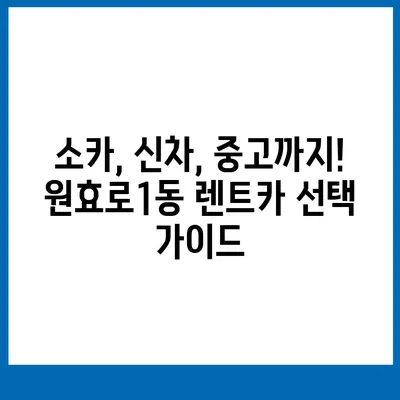 소카, 신차, 중고까지! 원효로1동 렌트카 선택 가이드